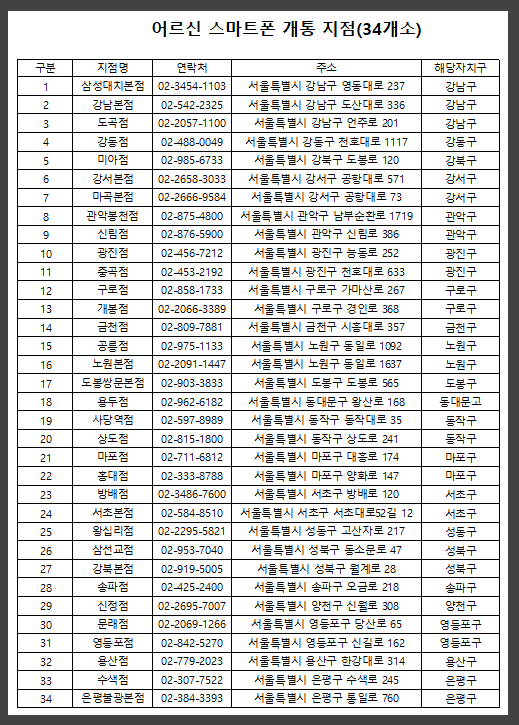 어르신 스마트폰 개통 지점(34개소)

| 구분 | 지점명 | 연락처 | 주소 | 해당자치구 |
|---|---|---|---|---|
| 1 | 삼성대치본점 | 02-3454-1103 | 서울특별시 강남구 영동대로 237 | 강남구 |
| 2 | 강남본점 | 02-542-2325 | 서울특별시 강남구 도산대로 336 | 강남구 |
| 3 | 도곡점 | 02-2057-1100 | 서울특별시 강남구 언주로 201 | 강남구 |
| 4 | 강동점 | 02-488-0049 | 서울특별시 강동구 천호대로 1117 | 강동구 |
| 5 | 미아점 | 02-985-6733 | 서울특별시 강북구 도봉로 120 | 강북구 |
| 6 | 강서본점 | 02-2658-3033 | 서울특별시 강서구 공항대로 571 | 강서구 |
| 7 | 마곡본점 | 02-2666-9584 | 서울특별시 강서구 공항대로 73 | 강서구 |
| 8 | 관악봉천점 | 02-875-4800 | 서울특별시 관악구 남부순환로 1719 | 관악구 |
| 9 | 신림점 | 02-876-5900 | 서울특별시 관악구 신림로 386 | 관악구 |
| 10 | 광진점 | 02-456-7212 | 서울특별시 광진구 능동로 252 | 광진구 |
| 11 | 중곡점 | 02-453-2192 | 서울특별시 광진구 천호대로 633 | 광진구 |
| 12 | 구로점 | 02-858-1733 | 서울특별시 구로구 가마산로 267 | 구로구 |
| 13 | 개봉점 | 02-2066-3389 | 서울특별시 구로구 경인로 368 | 구로구 |
| 14 | 금천점 | 02-809-7881 | 서울특별시 금천구 시흥대로 357 | 금천구 |
| 15 | 공릉점 | 02-975-1133 | 서울특별시 노원구 동일로 1092 | 노원구 |
| 16 | 노원본점 | 02-2091-1447 | 서울특별시 노원구 동일로 1637 | 노원구 |
| 17 | 도봉쌍문본점 | 02-903-3833 | 서울특별시 도봉구 도봉로 565 | 도봉구 |
| 18 | 용두점 | 02-962-6182 | 서울특별시 동대문구 왕산로 168 | 동대문고 |
| 19 | 사당역점 | 02-597-8989 | 서울특별시 동작구 동작대로 35 | 동작구 |
| 20 | 상도점 | 02-815-1800 | 서울특별시 동작구 상도로 241 | 동작구 |
| 21 | 마포점 | 02-711-6812 | 서울특별시 마포구 대흥로 174 | 마포구 |
| 22 | 홍대점 | 02-333-8788 | 서울특별시 마포구 양화로 147 | 마포구 |
| 23 | 방배점 | 02-3486-7600 | 서울특별시 서초구 방배로 120 | 서초구 |
| 24 | 서초본점 | 02-584-8510 | 서울특별시 서초구 서초대로52길 12 | 서초구 |
| 25 | 왕십리점 | 02-2295-5821 | 서울특별시 성동구 고산자로 217 | 성동구 |
| 26 | 삼선교점 | 02-953-7040 | 서울특별시 성북구 동소문로 47 | 성북구 |
| 27 | 강북본점 | 02-919-5005 | 서울특별시 성북구 월계로 28 | 성북구 |
| 28 | 송파점 | 02-425-2400 | 서울특별시 송파구 오금로 218 | 송파구 |
| 29 | 신정점 | 02-2695-7007 | 서울특별시 양천구 신월로 308 | 양천구 |
| 30 | 문래점 | 02-2069-1266 | 서울특별시 영등포구 당산로 65 | 영등포구 |
| 31 | 영등포점 | 02-842-5270 | 서울특별시 영등포구 신길로 162 | 영등포구 |
| 32 | 용산점 | 02-779-2023 | 서울특별시 용산구 한강대로 314 | 용산구 |
| 33 | 수색점 | 02-307-7522 | 서울특별시 은평구 수색로 245 | 은평구 |
| 34 | 은평불광본점 | 02-384-3393 | 서울특별시 은평구 통일로 760 | 은평구 |